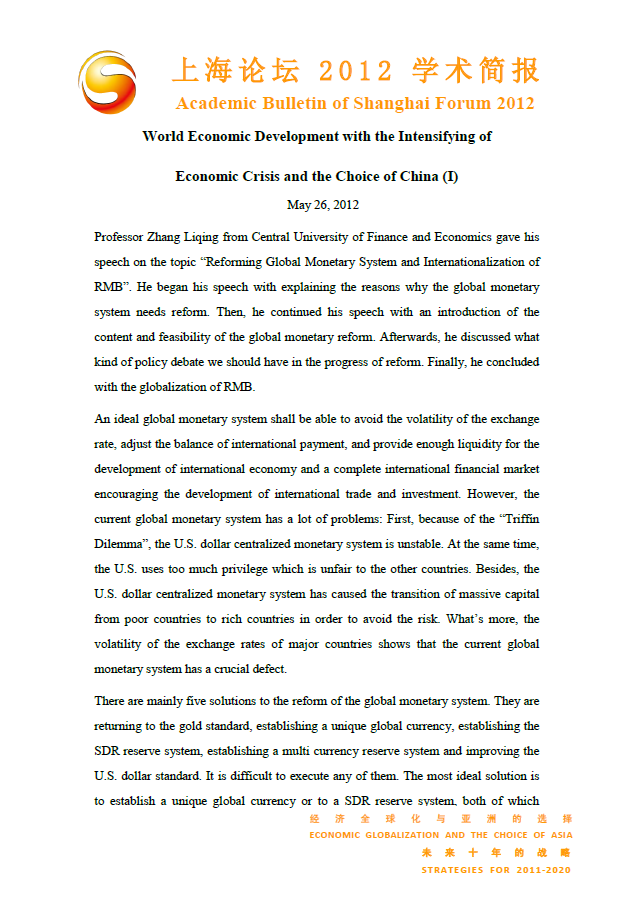 上海论坛 2012 学术简报
Academic Bulletin of Shanghai Forum 2012

World Economic Development with the Intensifying of Economic Crisis and the Choice of China (I)

May 26, 2012

Professor Zhang Liqing from Central University of Finance and Economics gave his speech on the topic “Reforming Global Monetary System and Internationalization of RMB”. He began his speech with explaining the reasons why the global monetary system needs reform. Then, he continued his speech with an introduction of the content and feasibility of the global monetary reform. Afterwards, he discussed what kind of policy debate we should have in the progress of reform. Finally, he concluded with the globalization of RMB.

An ideal global monetary system shall be able to avoid the volatility of the exchange rate, adjust the balance of international payment, and provide enough liquidity for the development of international economy and a complete international financial market encouraging the development of international trade and investment. However, the current global monetary system has a lot of problems: First, because of the “Triffin Dilemma”, the U.S. dollar centralized monetary system is unstable. At the same time, the U.S. uses too much privilege which is unfair to the other countries. Besides, the U.S. dollar centralized monetary system has caused the transition of massive capital from poor countries to rich countries in order to avoid the risk. What’s more, the volatility of the exchange rates of major countries shows that the current global monetary system has a crucial defect.

There are mainly five solutions to the reform of the global monetary system. They are returning to the gold standard, establishing a unique global currency, establishing the SDR reserve system, establishing a multi currency reserve system and improving the U.S. dollar standard. It is difficult to execute any of them. The most ideal solution is to establish a unique global currency or to a SDR reserve system, both of which

经济全球化与亚洲的选择
ECONOMIC GLOBALIZATION AND THE CHOICE OF ASIA
未来十年的战略
STRATEGIES FOR 2011-2020